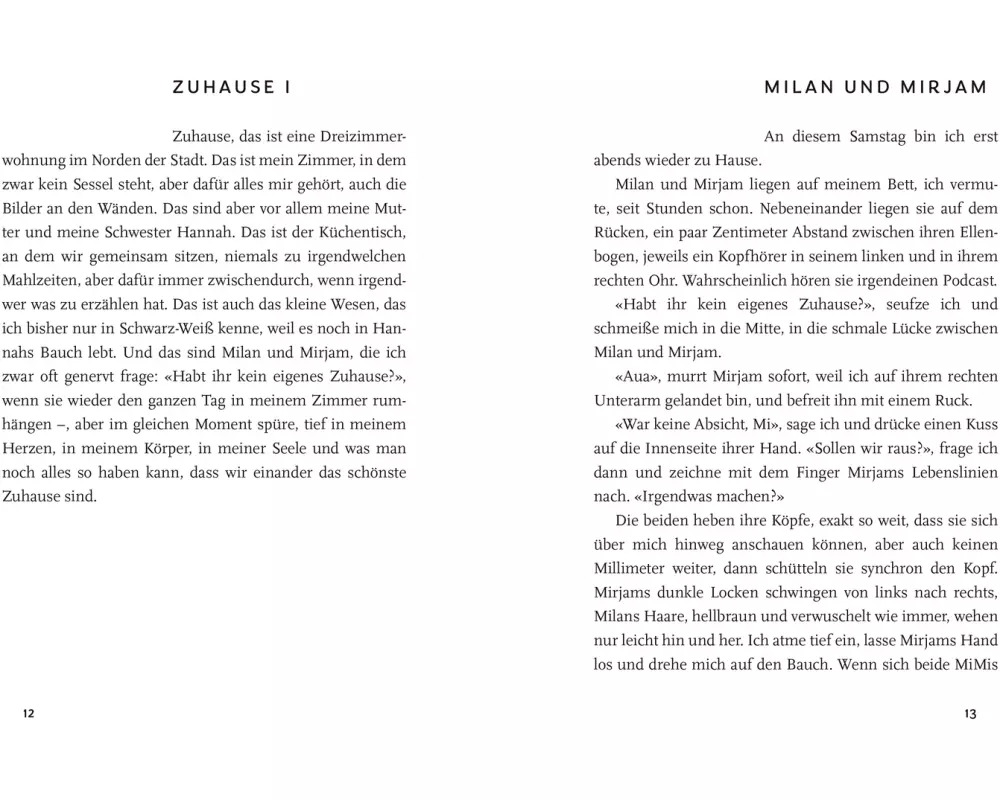 ZUHAUSE I

Zuhause, das ist eine Dreizimmerwohnung im Norden der Stadt. Das ist mein Zimmer, in dem zwar kein Sessel steht, aber dafür alles mir gehört, auch die Bilder an den Wänden. Das sind aber vor allem meine Mutter und meine Schwester Hannah. Das ist der Küchentisch, an dem wir gemeinsam sitzen, niemals zu irgendwelchen Mahlzeiten, aber dafür immer zwischendurch, wenn irgendwer was zu erzählen hat. Das ist auch das kleine Wesen, das ich bisher nur in Schwarz-Weiß kenne, weil es noch in Hannahs Bauch lebt. Und das sind Milan und Mirjam, die ich zwar oft genervt frage: «Habt ihr kein eigenes Zuhause?», wenn sie wieder den ganzen Tag in meinem Zimmer rumhängen –, aber im gleichen Moment spüre, tief in meinem Herzen, in meinem Körper, in meiner Seele und was man noch alles so haben kann, dass wir einander das schönste Zuhause sind.

12

MILAN UND MIRJAM

An diesem Samstag bin ich erst abends wieder zu Hause.

Milan und Mirjam liegen auf meinem Bett, ich vermute, seit Stunden schon. Nebeneinander liegen sie auf dem Rücken, ein paar Zentimeter Abstand zwischen ihren Ellenbogen, jeweils ein Kopfhörer in seinem linken und in ihrem rechten Ohr. Wahrscheinlich hören sie irgendeinen Podcast.

«Habt ihr kein eigenes Zuhause?», seufze ich und schmeiße mich in die Mitte, in die schmale Lücke zwischen Milan und Mirjam.

«Aua», murrt Mirjam sofort, weil ich auf ihrem rechten Unterarm gelandet bin, und befreit ihn mit einem Ruck.

«War keine Absicht, Mi», sage ich und drücke einen Kuss auf die Innenseite ihrer Hand. «Sollen wir raus?», frage ich dann und zeichne mit dem Finger Mirjams Lebenslinien nach. «Irgendwas machen?»

Die beiden heben ihre Köpfe, exakt so weit, dass sie sich über mich hinweg anschauen können, aber auch keinen Millimeter weiter, dann schütteln sie synchron den Kopf. Mirjams dunkle Locken schwingen von links nach rechts, Milans Haare, hellbraun und verwuschelt wie immer, wehen nur leicht hin und her. Ich atme tief ein, lasse Mirjams Hand los und drehe mich auf den Bauch. Wenn sich beide MiMis

13